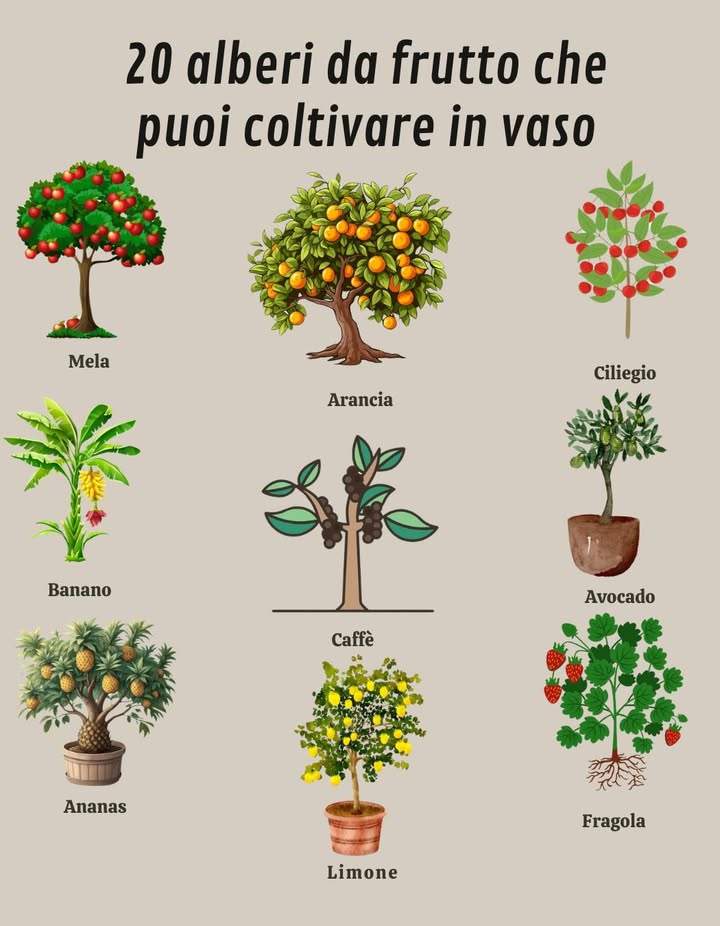 20 alberi da frutto che puoi coltivare in vaso

Mela

Arancia

Ciliegio

Banano

Caffè

Avocado

Ananas

Limone

Fragola